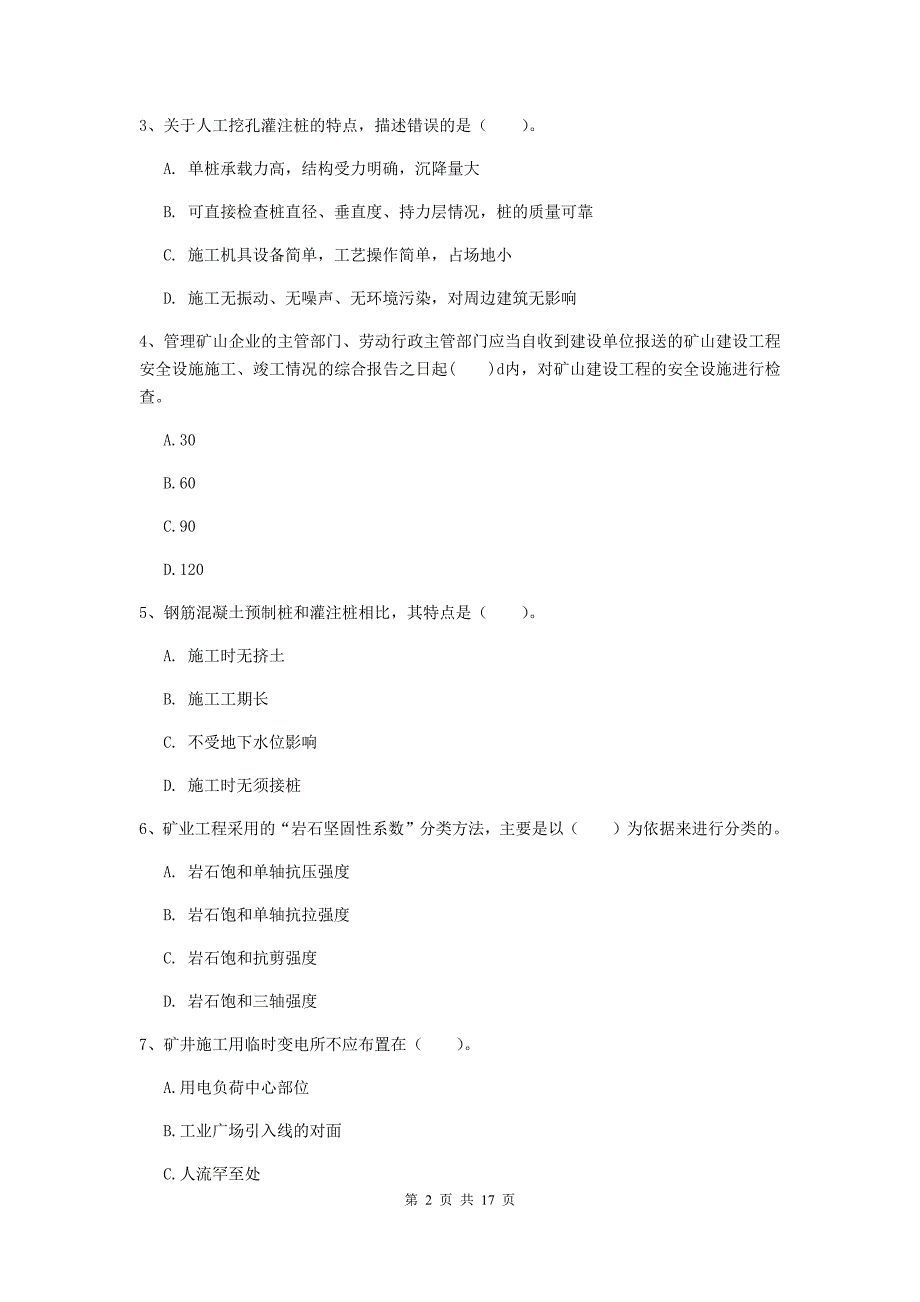 3、关于人工挖孔灌注桩的特点，描述错误的是（　　）。

A. 单桩承载力高，结构受力明确，沉降量大

B. 可直接检查桩直径、垂直度、持力层情况，桩的质量可靠

C. 施工机具设备简单，工艺操作简单，占场地小

D. 施工无振动、无噪声、无环境污染，对周边建筑无影响

4、管理矿山企业的主管部门、劳动行政主管部门应当自收到建设单位报送的矿山建设工程安全设施施工、竣工情况的综合报告之日起(　　)d内，对矿山建设工程的安全设施进行检查。

A.30

B.60

C.90

D.120

5、钢筋混凝土预制桩和灌注桩相比，其特点是（　　）。

A. 施工时无挤土

B. 施工工期长

C. 不受地下水位影响

D. 施工时无须接桩

6、矿业工程采用的“岩石坚固性系数”分类方法，主要是以（　　）为依据来进行分类的。

A. 岩石饱和单轴抗压强度

B. 岩石饱和单轴抗拉强度

C. 岩石饱和抗剪强度

D. 岩石饱和三轴强度

7、矿井施工用临时变电所不应布置在（　　）。

A.用电负荷中心部位

B.工业广场引入线的对面

C.人流罕至处

第 2 页 共 17 页